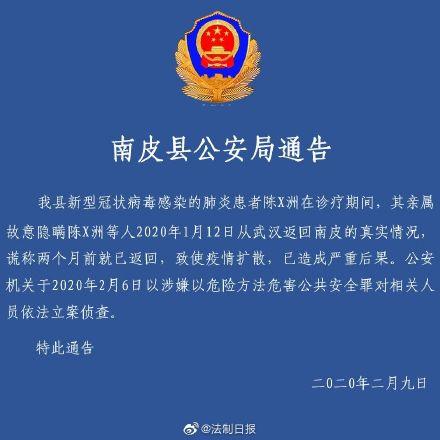 南皮县公安局通告

我县新型冠状病毒感染的肺炎患者陈X洲在诊疗期间，其亲属故意隐瞒陈X洲等人2020年1月12日从武汉返回南皮的真实情况，谎称两个月前就已返回，致使疫情扩散，已造成严重后果。公安机关于2020年2月6日以涉嫌以危险方法危害公共安全罪对相关人员依法立案侦查。

特此通告

二0二0年二月九日

@法制日报